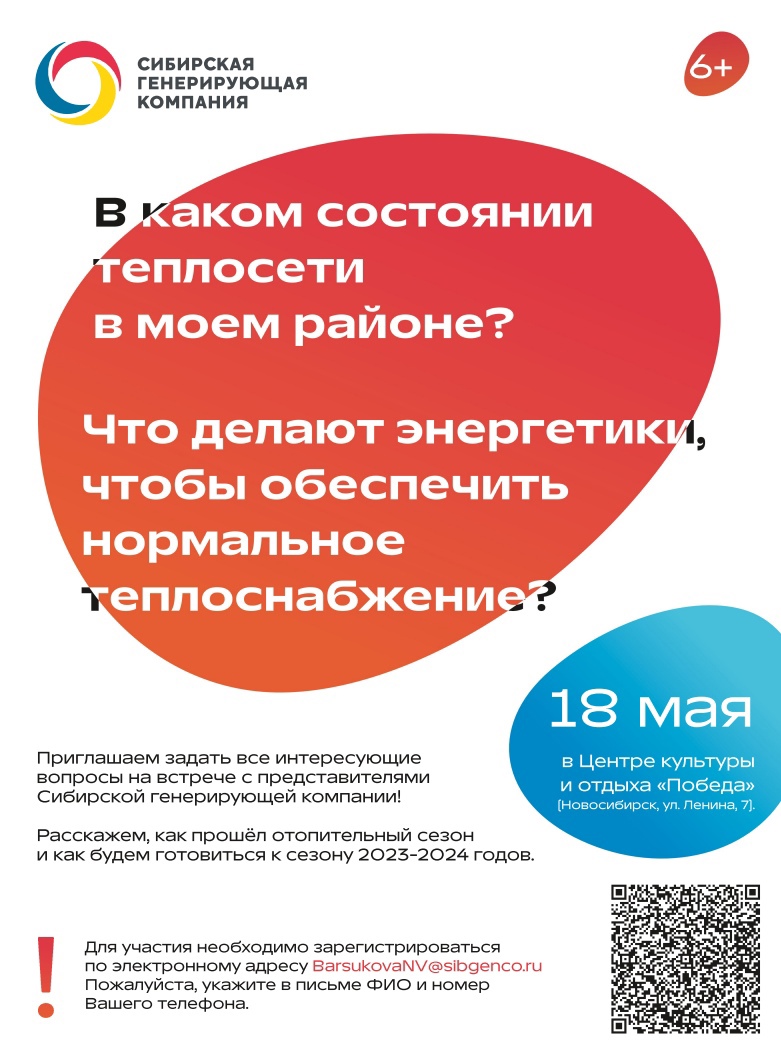 СИБИРСКАЯ ГЕНЕРИРУЮЩАЯ КОМПАНИЯ

6+

В каком состоянии теплосети в моем районе?

Что делают энергетики, чтобы обеспечить нормальное теплоснабжение?

18 мая

в Центре культуры и отдыха «Победа» (Новосибирск, ул. Ленина, 7).

Приглашаем задать все интересующие вопросы на встрече с представителями Сибирской генерирующей компании!

Расскажем, как прошёл отопительный сезон и как будем готовиться к сезону 2023-2024 годов.

!

Для участия необходимо зарегистрироваться по электронному адресу BarsukovaNV@sibgenco.ru
Пожалуйста, укажите в письме ФИО и номер Вашего телефона.